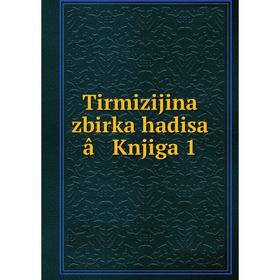 Tirmizijina zbirka hadisa â Knjiga 1